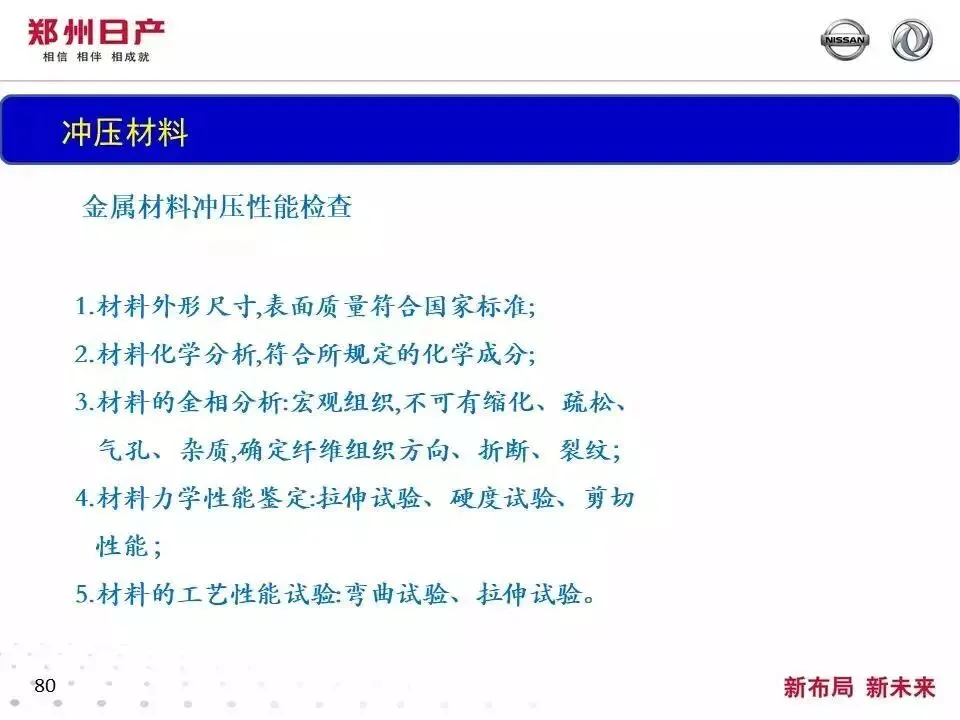 郑州日产
相信 相伴 相成就

NISSAN

冲压材料

金属材料冲压性能检查

1.材料外形尺寸,表面质量符合国家标准;
2.材料化学分析,符合所规定的化学成分;
3.材料的金相分析:宏观组织,不可有缩化、疏松、气孔、杂质,确定纤维组织方向、折断、裂纹;
4.材料力学性能鉴定:拉伸试验、硬度试验、剪切性能;
5.材料的工艺性能试验:弯曲试验、拉伸试验。

80

新布局 新未来